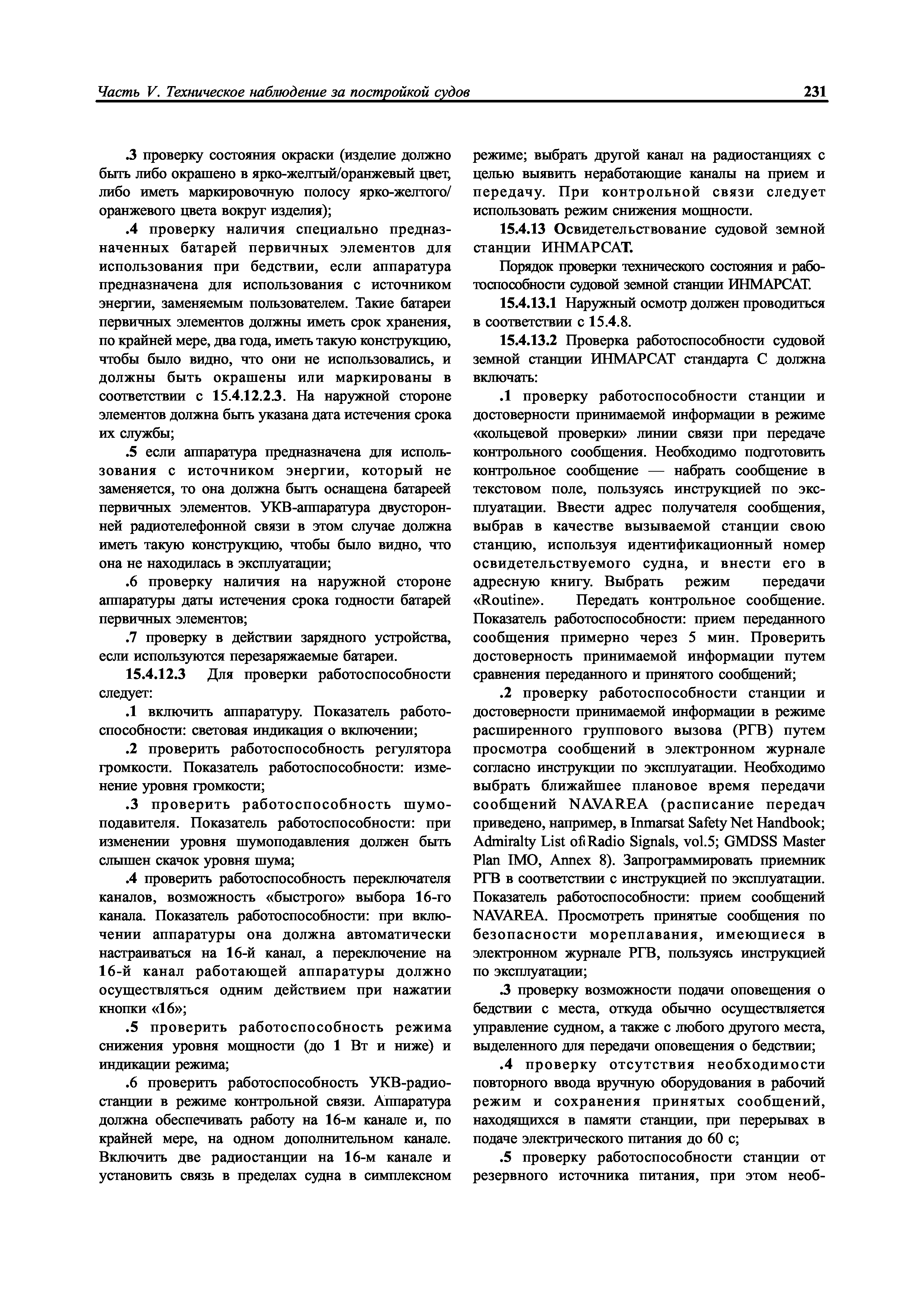 Часть V. Техническое наблюдение за постройкой судов 231

.3 проверку состояния окраски (изделие должно быть либо окрашено в ярко-желтый/оранжевый цвет, либо иметь маркировочную полосу ярко-желтого/оранжевого цвета вокруг изделия);

.4 проверку наличия специально предназначенных батарей первичных элементов для использования при бедствии, если аппаратура предназначена для использования с источником энергии, заменяемым пользователем. Такие батареи первичных элементов должны иметь срок хранения, по крайней мере, два года, иметь такую конструкцию, чтобы было видно, что они не использовались, и должны быть окрашены или маркированы в соответствии с 15.4.12.2.3. На наружной стороне элементов должна быть указана дата истечения срока их службы;

.5 если аппаратура предназначена для использования с источником энергии, который не заменяется, то она должна быть оснащена батареей первичных элементов. УКВ-аппаратура двусторонней радиотелефонной связи в этом случае должна иметь такую конструкцию, чтобы было видно, что она не находилась в эксплуатации;

.6 проверку наличия на наружной стороне аппаратуры даты истечения срока годности батарей первичных элементов;

.7 проверку в действии зарядного устройства, если используются перезаряжаемые батареи.

15.4.12.3 Для проверки работоспособности следует:

.1 включить аппаратуру. Показатель работоспособности: световая индикация о включении;

.2 проверить работоспособность регулятора громкости. Показатель работоспособности: изменение уровня громкости;

.3 проверить работоспособность шумоподавителя. Показатель работоспособности: при изменении уровня шумоподавления должен быть слышен скачок уровня шума;

.4 проверить работоспособность переключателя каналов, возможность «быстрого» выбора 16-го канала. Показатель работоспособности: при включении аппаратуры она должна автоматически настраиваться на 16-й канал, а переключение на 16-й канал работающей аппаратуры должно осуществляться одним действием при нажатии кнопки «16»;

.5 проверить работоспособность режима снижения уровня мощности (до 1 Вт и ниже) и индикации режима;

.6 проверить работоспособность УКВ-радиостанции в режиме контрольной связи. Аппаратура должна обеспечивать работу на 16-м канале и, по крайней мере, на одном дополнительном канале. Включить две радиостанции на 16-м канале и установить связь в пределах судна в симплексном режиме; выбрать другой канал на радиостанциях с целью выявить неработающие каналы на прием и передачу. При контрольной связи следует использовать режим снижения мощности.

15.4.13 Освидетельствование судовой земной станции ИНМАРСАТ.

Порядок проверки технического состояния и работоспособности судовой земной станции ИНМАРСАТ.

15.4.13.1 Наружный осмотр должен проводиться в соответствии с 15.4.8.

15.4.13.2 Проверка работоспособности судовой земной станции ИНМАРСАТ стандарта С должна включать:

.1 проверку работоспособности станции и достоверности принимаемой информации в режиме «кольцевой проверки» линии связи при передаче контрольного сообщения. Необходимо подготовить контрольное сообщение — набрать сообщение в текстовом поле, пользуясь инструкцией по эксплуатации. Ввести адрес получателя сообщения, выбрав в качестве вызываемой станции свою станцию, используя идентификационный номер освидетельствуемого судна, и внести его в адресную книгу. Выбрать режим передачи «Routine». Передать контрольное сообщение. Показатель работоспособности: прием переданного сообщения примерно через 5 мин. Проверить достоверность принимаемой информации путем сравнения переданного и принятого сообщений;

.2 проверку работоспособности станции и достоверности принимаемой информации в режиме расширенного группового вызова (РГВ) путем просмотра сообщений в электронном журнале согласно инструкции по эксплуатации. Необходимо выбрать ближайшее плановое время передачи сообщений NAVAREA (расписание передач приведено, например, в Inmarsat Safety Net Handbook; Admiralty List of Radio Signals, vol.5; GMDSS Master Plan IMO, Annex 8). Запрограммировать приемник РГВ в соответствии с инструкцией по эксплуатации. Показатель работоспособности: прием сообщений NAVAREA. Просмотреть принятые сообщения по безопасности мореплавания, имеющиеся в электронном журнале РГВ, пользуясь инструкцией по эксплуатации;

.3 проверку возможности подачи оповещения о бедствии с места, откуда обычно осуществляется управление судном, а также с любого другого места, выделенного для передачи оповещения о бедствии;

.4 проверку отсутствия необходимости повторного ввода вручную оборудования в рабочий режим и сохранения принятых сообщений, находящихся в памяти станции, при перерывах в подаче электрического питания до 60 с;

.5 проверку работоспособности станции от резервного источника питания, при этом необ-